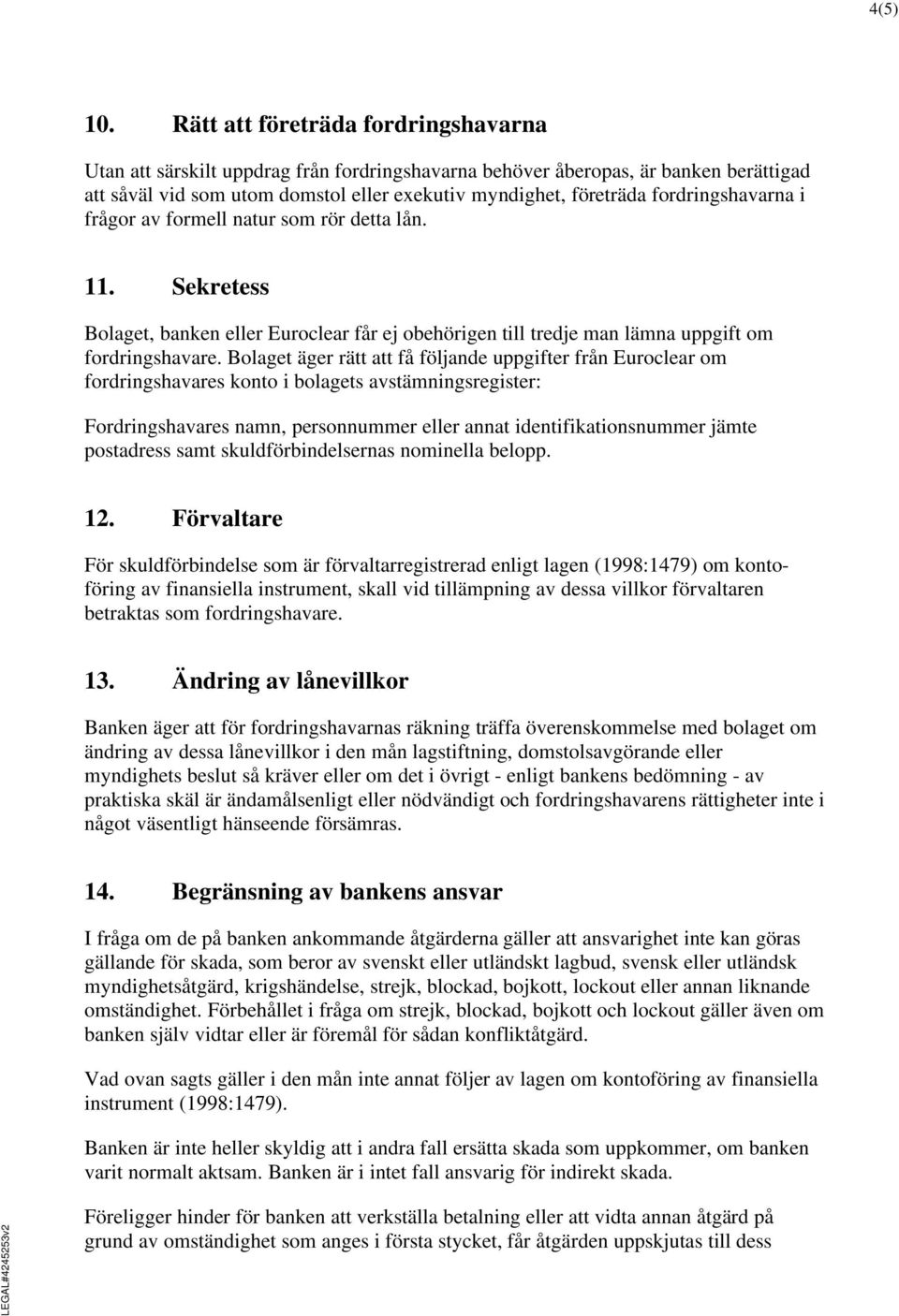 4(5)

10. Rätt att företräda fordringshavarna

Utan att särskilt uppdrag från fordringshavarna behöver åberopas, är banken berättigad att såväl vid som utom domstol eller exekutiv myndighet, företräda fordringshavarna i frågor av formell natur som rör detta lån.

11. Sekretess

Bolaget, banken eller Euroclear får ej obehörigen till tredje man lämna uppgift om fordringshavare. Bolaget äger rätt att få följande uppgifter från Euroclear om fordringshavares konto i bolagets avstämningsregister:

Fordringshavares namn, personnummer eller annat identifikationsnummer jämte postadress samt skuldförbindelsernas nominella belopp.

12. Förvaltare

För skuldförbindelse som är förvaltarregistrerad enligt lagen (1998:1479) om kontoföring av finansiella instrument, skall vid tillämpning av dessa villkor förvaltaren betraktas som fordringshavare.

13. Ändring av lånevillkor

Banken äger att för fordringshavarnas räkning träffa överenskommelse med bolaget om ändring av dessa lånevillkor i den mån lagstiftning, domstolsavgörande eller myndighets beslut så kräver eller om det i övrigt - enligt bankens bedömning - av praktiska skäl är ändamålsenligt eller nödvändigt och fordringshavarens rättigheter inte i något väsentligt hänseende försämras.

14. Begränsning av bankens ansvar

I fråga om de på banken ankommande åtgärderna gäller att ansvarighet inte kan göras gällande för skada, som beror av svenskt eller utländskt lagbud, svensk eller utländsk myndighetsåtgärd, krigshändelse, strejk, blockad, bojkott, lockout eller annan liknande omständighet. Förbehållet i fråga om strejk, blockad, bojkott och lockout gäller även om banken själv vidtar eller är föremål för sådan konfliktåtgärd.

Vad ovan sagts gäller i den mån inte annat följer av lagen om kontoföring av finansiella instrument (1998:1479).

Banken är inte heller skyldig att i andra fall ersätta skada som uppkommer, om banken varit normalt aktsam. Banken är i intet fall ansvarig för indirekt skada.

Föreligger hinder för banken att verkställa betalning eller att vidta annan åtgärd på grund av omständighet som anges i första stycket, får åtgärden uppskjutas till dess

LEGAL#4245253v2